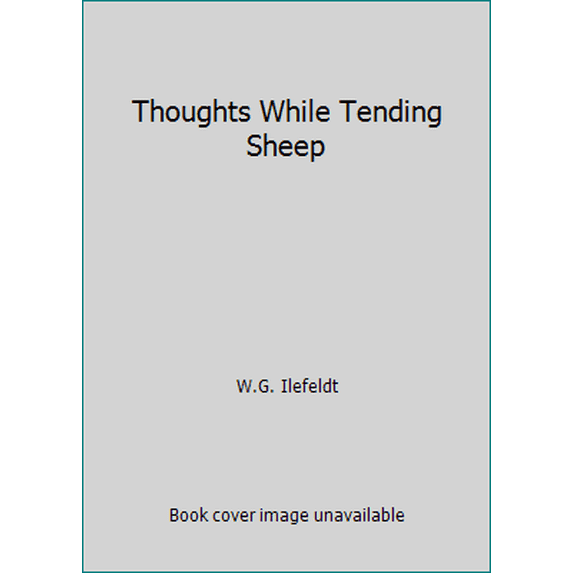 Thoughts While Tending Sheep

W.G. Ilefeldt

Book cover image unavailable